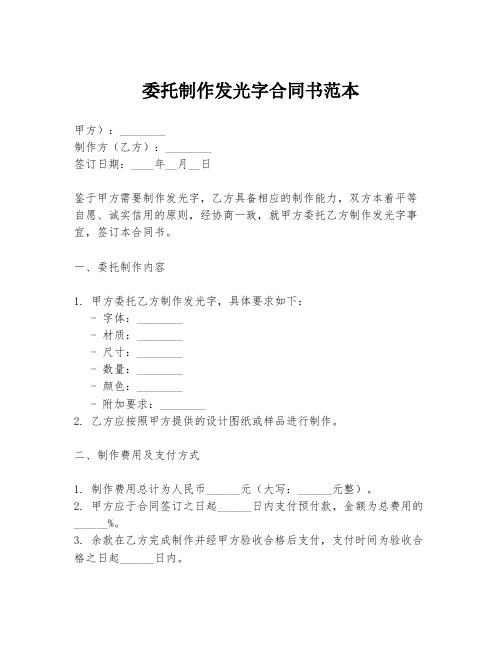 委托制作发光字合同书范本

甲方）：________
制作方（乙方）：________
签订日期：____年__月__日

鉴于甲方需要制作发光字，乙方具备相应的制作能力，双方本着平等自愿、诚实信用的原则，经协商一致，就甲方委托乙方制作发光字事宜，签订本合同书。

一、委托制作内容

1. 甲方委托乙方制作发光字，具体要求如下：
- 字体：________
- 材质：________
- 尺寸：________
- 数量：________
- 颜色：________
- 附加要求：________
2. 乙方应按照甲方提供的设计图纸或样品进行制作。

二、制作费用及支付方式

1. 制作费用总计为人民币______元（大写：______元整）。
2. 甲方应于合同签订之日起______日内支付预付款，金额为总费用的______%。
3. 余款在乙方完成制作并经甲方验收合格后支付，支付时间为验收合格之日起______日内。